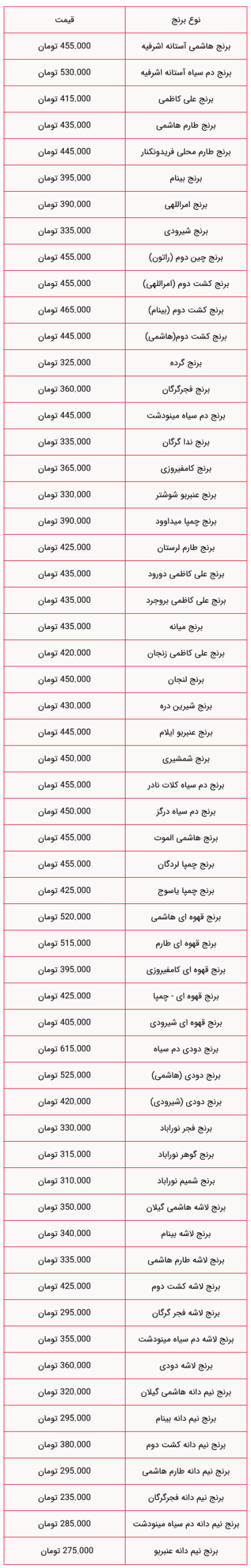 | نوع برنج | قیمت |
|---|---|
| برنج هاشمی آستانه اشرفیه | 455,000 تومان |
| برنج دم سیاه آستانه اشرفیه | 530,000 تومان |
| برنج علی کاظمی | 415,000 تومان |
| برنج طارم هاشمی | 435,000 تومان |
| برنج طارم محلی فریدونکنار | 445,000 تومان |
| برنج بینام | 395,000 تومان |
| برنج امراللهی | 390,000 تومان |
| برنج شیرودی | 335,000 تومان |
| برنج چین دوم (راتون) | 455,000 تومان |
| برنج کشت دوم (امراللهی) | 455,000 تومان |
| برنج کشت دوم (بینام) | 465,000 تومان |
| برنج کشت دوم(هاشمی) | 445,000 تومان |
| برنج گرده | 325,000 تومان |
| برنج فجرگرگان | 360,000 تومان |
| برنج دم سیاه مینودشت | 445,000 تومان |
| برنج ندا گرگان | 335,000 تومان |
| برنج کامفیروزی | 365,000 تومان |
| برنج عنبربو شوشتر | 330,000 تومان |
| برنج چمپا میداوود | 390,000 تومان |
| برنج طارم لرستان | 425,000 تومان |
| برنج علی کاظمی دورود | 435,000 تومان |
| برنج علی کاظمی بروجرد | 435,000 تومان |
| برنج میانه | 435,000 تومان |
| برنج علی کاظمی زنجان | 420,000 تومان |
| برنج لنجان | 450,000 تومان |
| برنج شیرین دره | 430,000 تومان |
| برنج عنبربو ایلام | 445,000 تومان |
| برنج شمشیری | 450,000 تومان |
| برنج دم سیاه کلات نادر | 455,000 تومان |
| برنج دم سیاه درگز | 450,000 تومان |
| برنج هاشمی الموت | 455,000 تومان |
| برنج چمپا لردگان | 455,000 تومان |
| برنج چمپا یاسوج | 425,000 تومان |
| برنج قهوه ای هاشمی | 520,000 تومان |
| برنج قهوه ای طارم | 515,000 تومان |
| برنج قهوه ای کامفیروزی | 395,000 تومان |
| برنج قهوه ای - چمپا | 425,000 تومان |
| برنج قهوه ای شیرودی | 405,000 تومان |
| برنج دودی دم سیاه | 615,000 تومان |
| برنج دودی (هاشمی) | 525,000 تومان |
| برنج دودی (شیرودی) | 420,000 تومان |
| برنج فجر نوراباد | 330,000 تومان |
| برنج گوهر نوراباد | 315,000 تومان |
| برنج شمیم نوراباد | 310,000 تومان |
| برنج لاشه هاشمی گیلان | 350,000 تومان |
| برنج لاشه بینام | 340,000 تومان |
| برنج لاشه طارم هاشمی | 335,000 تومان |
| برنج لاشه کشت دوم | 425,000 تومان |
| برنج لاشه فجر گرگان | 295,000 تومان |
| برنج لاشه دم سیاه مینودشت | 355,000 تومان |
| برنج لاشه دودی | 360,000 تومان |
| برنج نیم دانه هاشمی گیلان | 320,000 تومان |
| برنج نیم دانه بینام | 295,000 تومان |
| برنج نیم دانه کشت دوم | 380,000 تومان |
| برنج نیم دانه طارم هاشمی | 295,000 تومان |
| برنج نیم دانه فجرگرگان | 235,000 تومان |
| برنج نیم دانه دم سیاه مینودشت | 285,000 تومان |
| برنج نیم دانه عنبربو | 275,000 تومان |